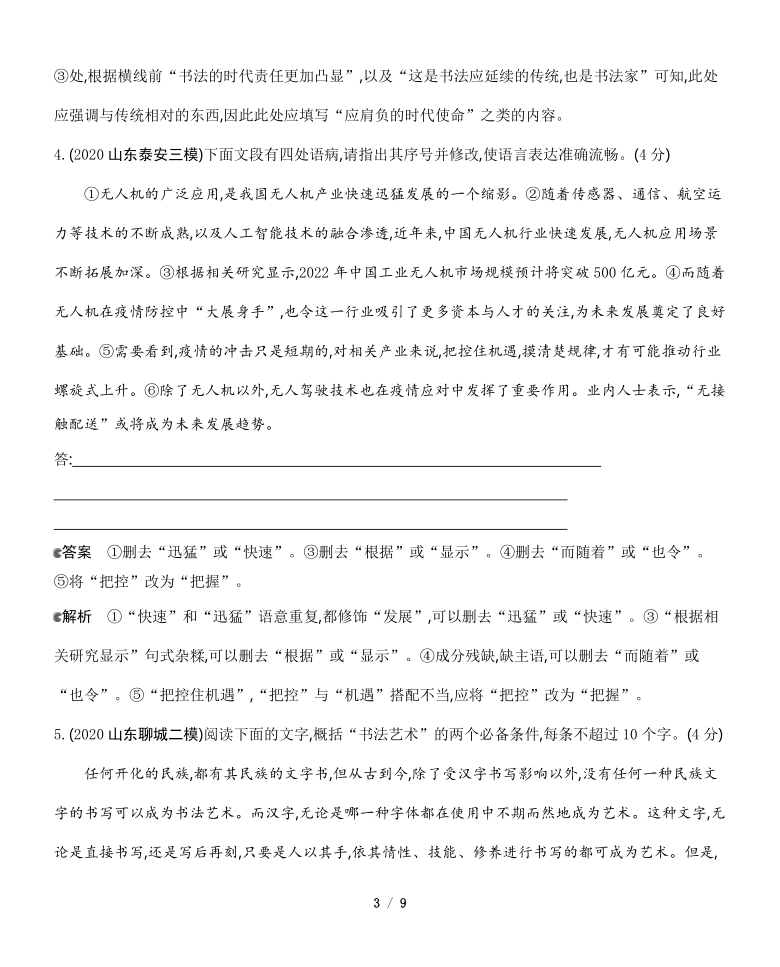 ③处,根据横线前“书法的时代责任更加凸显”,以及“这是书法应延续的传统,也是书法家”可知,此处应强调与传统相对的东西,因此此处应填写“应肩负的时代使命”之类的内容。

4. (2020 山东泰安三模)下面文段有四处语病,请指出其序号并修改,使语言表达准确流畅。(4 分)

①无人机的广泛应用,是我国无人机产业快速迅猛发展的一个缩影。②随着传感器、通信、航空运力等技术的不断成熟,以及人工智能技术的融合渗透,近年来,中国无人机行业快速发展,无人机应用场景不断拓展加深。③根据相关研究显示,2022 年中国工业无人机市场规模预计将突破 500 亿元。④而随着无人机在疫情防控中“大展身手”,也令这一行业吸引了更多资本与人才的关注,为未来发展奠定了良好基础。⑤需要看到,疫情的冲击只是短期的,对相关产业来说,把控住机遇,摸清楚规律,才有可能推动行业螺旋式上升。⑥除了无人机以外,无人驾驶技术也在疫情应对中发挥了重要作用。业内人士表示,“无接触配送”或将成为未来发展趋势。

答:

答案 ①删去“迅猛”或“快速”。③删去“根据”或“显示”。④删去“而随着”或“也令”。⑤将“把控”改为“把握”。

解析 ①“快速”和“迅猛”语意重复,都修饰“发展”,可以删去“迅猛”或“快速”。③“根据相关研究显示”句式杂糅,可以删去“根据”或“显示”。④成分残缺,缺主语,可以删去“而随着”或“也令”。⑤“把控住机遇”,“把控”与“机遇”搭配不当,应将“把控”改为“把握”。

5. (2020 山东聊城二模)阅读下面的文字,概括“书法艺术”的两个必备条件,每条不超过 10 个字。(4 分)

任何开化的民族,都有其民族的文字书,但从古到今,除了受汉字书写影响以外,没有任何一种民族文字的书写可以成为书法艺术。而汉字,无论是哪一种字体都在使用中不期而然地成为艺术。这种文字,无论是直接书写,还是写后再刻,只要是人以其手,依其情性、技能、修养进行书写的都可成为艺术。但是,

3 / 9